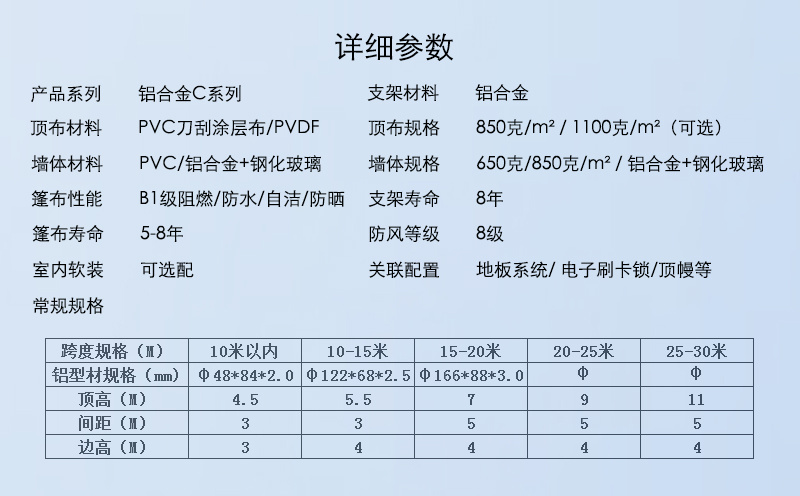 详细参数

产品系列 铝合金C系列
顶布材料 PVC刀刮涂层布/PVDF
墙体材料 PVC/铝合金+钢化玻璃
篷布性能 B1级阻燃/防水/自洁/防晒
篷布寿命 5-8年
室内软装 可选配
常规规格

支架材料 铝合金
顶布规格 850克/m² / 1100克/m²（可选）
墙体规格 650克/850克/m² / 铝合金+钢化玻璃
支架寿命 8年
防风等级 8级
关联配置 地板系统/ 电子刷卡锁/顶幔等

| 跨度规格（M） | 10米以内 | 10-15米 | 15-20米 | 20-25米 | 25-30米 |
|---|---|---|---|---|---|
| 铝型材规格（mm） | Φ48*84*2.0 | Φ122*68*2.5 | Φ166*88*3.0 | Φ | Φ |
| 顶高（M） | 4.5 | 5.5 | 7 | 9 | 11 |
| 间距（M） | 3 | 3 | 5 | 5 | 5 |
| 边高（M） | 3 | 4 | 4 | 4 | 4 |